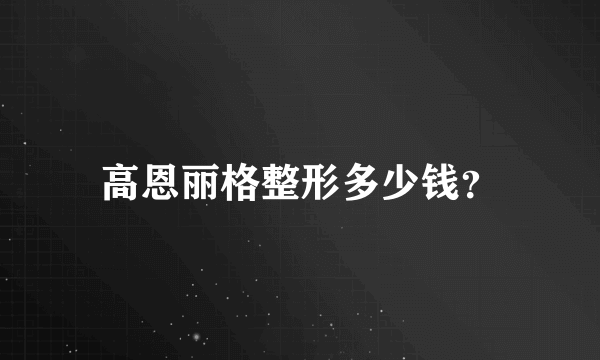 高恩丽格整形多少钱?